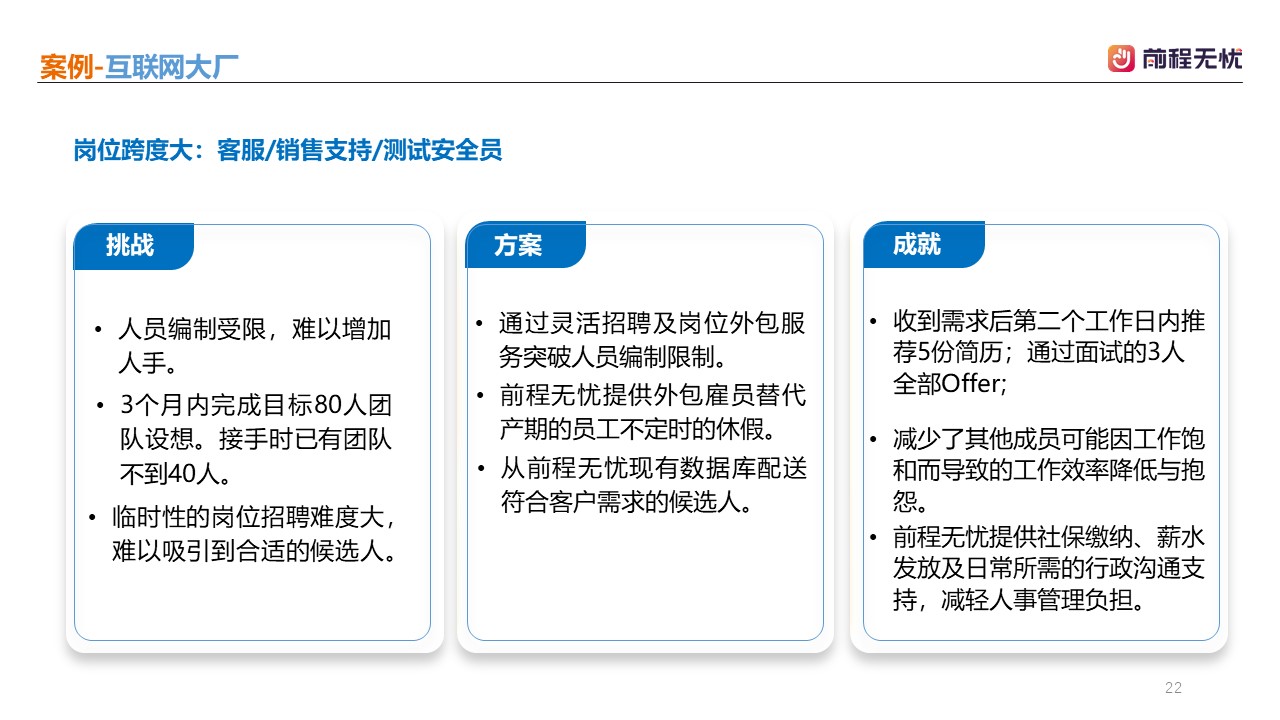 案例-互联网大厂

前程无忧

岗位跨度大：客服/销售支持/测试安全员

挑战

• 人员编制受限，难以增加人手。
• 3个月内完成目标80人团队设想。接手时已有团队不到40人。
• 临时性的岗位招聘难度大，难以吸引到合适的候选人。

方案

• 通过灵活招聘及岗位外包服务突破人员编制限制。
• 前程无忧提供外包雇员替代产期的员工不定时的休假。
• 从前程无忧现有数据库配送符合客户需求的候选人。

成就

• 收到需求后第二个工作日内推荐5份简历；通过面试的3人全部Offer;
• 减少了其他成员可能因工作饱和而导致的工作效率降低与抱怨。
• 前程无忧提供社保缴纳、薪水发放及日常所需的行政沟通支持，减轻人事管理负担。

22